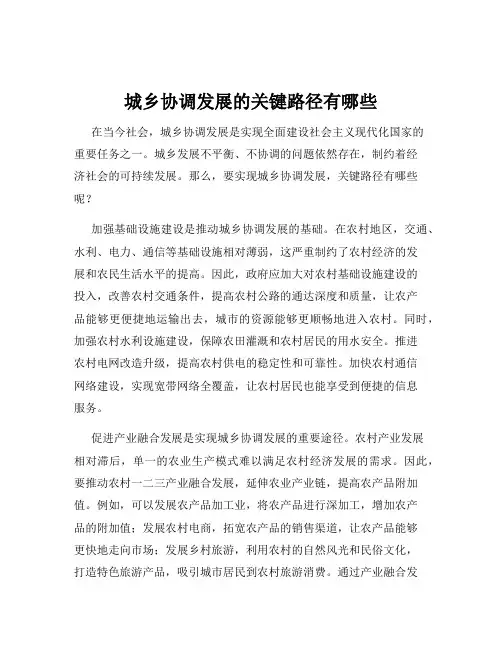 城乡协调发展的关键路径有哪些

在当今社会，城乡协调发展是实现全面建设社会主义现代化国家的重要任务之一。城乡发展不平衡、不协调的问题依然存在，制约着经济社会的可持续发展。那么，要实现城乡协调发展，关键路径有哪些呢？

加强基础设施建设是推动城乡协调发展的基础。在农村地区，交通、水利、电力、通信等基础设施相对薄弱，这严重制约了农村经济的发展和农民生活水平的提高。因此，政府应加大对农村基础设施建设的投入，改善农村交通条件，提高农村公路的通达深度和质量，让农产品能够更便捷地运输出去，城市的资源能够更顺畅地进入农村。同时，加强农村水利设施建设，保障农田灌溉和农村居民的用水安全。推进农村电网改造升级，提高农村供电的稳定性和可靠性。加快农村通信网络建设，实现宽带网络全覆盖，让农村居民也能享受到便捷的信息服务。

促进产业融合发展是实现城乡协调发展的重要途径。农村产业发展相对滞后，单一的农业生产模式难以满足农村经济发展的需求。因此，要推动农村一二三产业融合发展，延伸农业产业链，提高农产品附加值。例如，可以发展农产品加工业，将农产品进行深加工，增加农产品的附加值；发展农村电商，拓宽农产品的销售渠道，让农产品能够更快地走向市场；发展乡村旅游，利用农村的自然风光和民俗文化，打造特色旅游产品，吸引城市居民到农村旅游消费。通过产业融合发